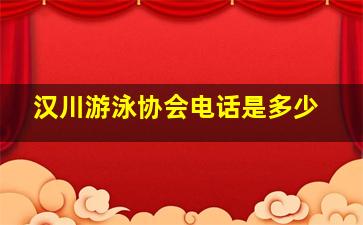 汉川游泳协会电话是多少